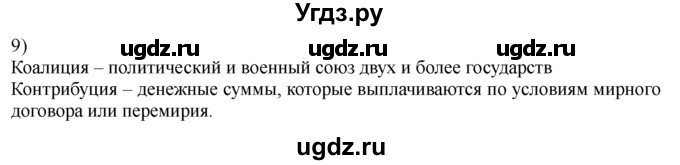 Угдз.ру

9) ugdz.ru ugdz.ru ugdz.ru

Коалиция – политический и военный союз двух и более государств
Контрибуция – денежные суммы, которые выплачиваются по условиям мирного договора или перемирия.

ugdz.ru